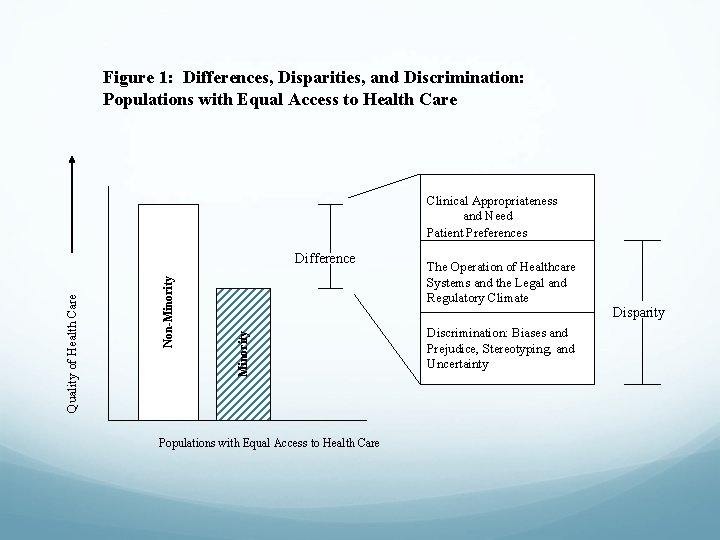 Figure 1: Differences, Disparities, and Discrimination: Populations with Equal Access to Health Care

Quality of Health Care

Non-Minority

Minority

Populations with Equal Access to Health Care

Difference

Clinical Appropriateness and Need
Patient Preferences

The Operation of Healthcare Systems and the Legal and Regulatory Climate

Discrimination: Biases and Prejudice, Stereotyping, and Uncertainty

Disparity